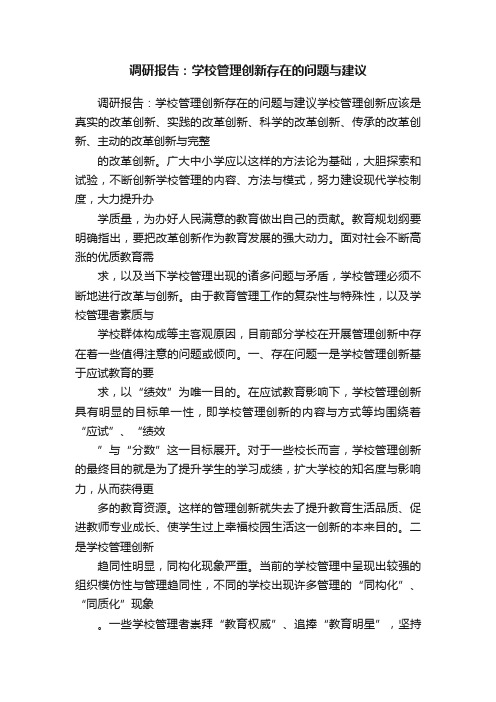 调研报告：学校管理创新存在的问题与建议

调研报告：学校管理创新存在的问题与建议学校管理创新应该是真实的改革创新、实践的改革创新、科学的改革创新、传承的改革创新、主动的改革创新与完整

的改革创新。广大中小学应以这样的方法论为基础，大胆探索和试验，不断创新学校管理的内容、方法与模式，努力建设现代学校制度，大力提升办

学质量，为办好人民满意的教育做出自己的贡献。教育规划纲要明确指出，要把改革创新作为教育发展的强大动力。面对社会不断高涨的优质教育需

求，以及当下学校管理出现的诸多问题与矛盾，学校管理必须不断地进行改革与创新。由于教育管理工作的复杂性与特殊性，以及学校管理者素质与

学校群体构成等主客观原因，目前部分学校在开展管理创新中存在着一些值得注意的问题或倾向。一、存在问题一是学校管理创新基于应试教育的要

求，以“绩效”为唯一目的。在应试教育影响下，学校管理创新具有明显的目标单一性，即学校管理创新的内容与方式等均围绕着“应试”、“绩效

”与“分数”这一目标展开。对于一些校长而言，学校管理创新的最终目的就是为了提升学生的学习成绩，扩大学校的知名度与影响力，从而获得更

多的教育资源。这样的管理创新就失去了提升教育生活品质、促进教师专业成长、使学生过上幸福校园生活这一创新的本来目的。二是学校管理创新

趋同性明显，同构化现象严重。当前的学校管理中呈现出较强的组织模仿性与管理趋同性，不同的学校出现许多管理的“同构化”、“同质化”现象

。一些学校管理者崇拜“教育权威”、追捧“教育明星”，坚持